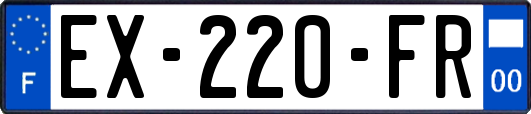 F
EX-220-FR
00